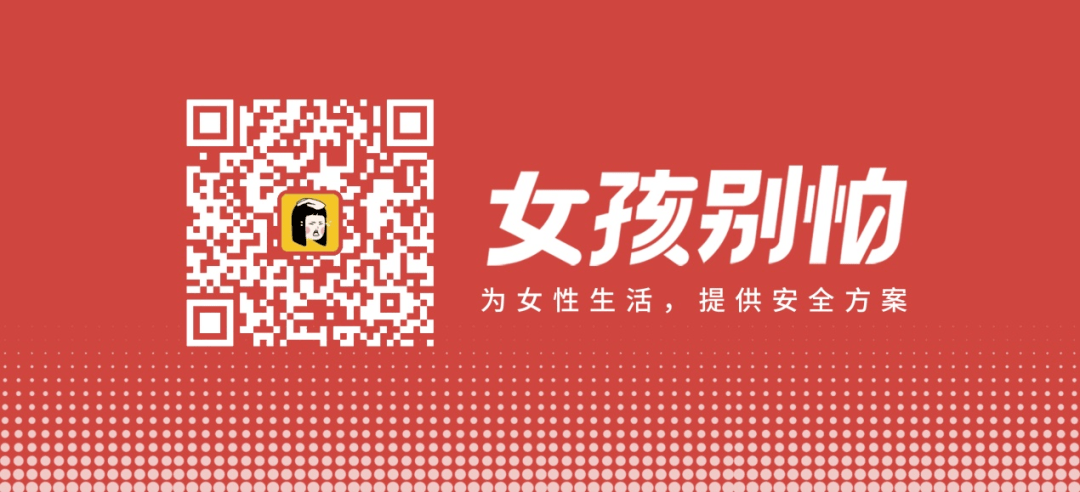 女孩别怕

为女性生活，提供安全方案